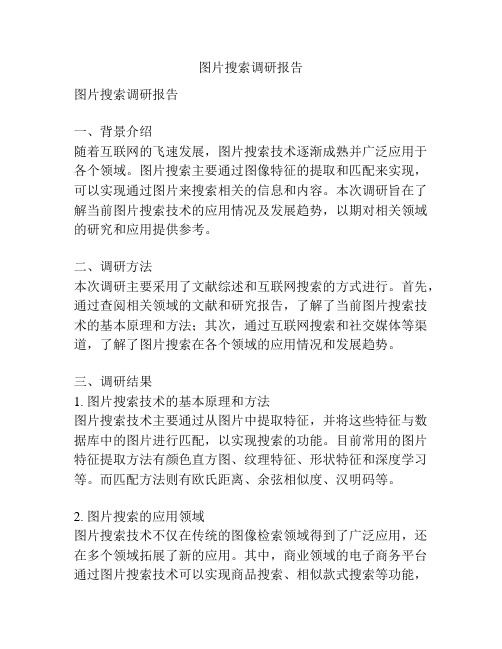 图片搜索调研报告

图片搜索调研报告

一、背景介绍
随着互联网的飞速发展，图片搜索技术逐渐成熟并广泛应用于各个领域。图片搜索主要通过图像特征的提取和匹配来实现，可以实现通过图片来搜索相关的信息和内容。本次调研旨在了解当前图片搜索技术的应用情况及发展趋势，以期对相关领域的研究和应用提供参考。

二、调研方法
本次调研主要采用了文献综述和互联网搜索的方式进行。首先，通过查阅相关领域的文献和研究报告，了解了当前图片搜索技术的基本原理和方法；其次，通过互联网搜索和社交媒体等渠道，了解了图片搜索在各个领域的应用情况和发展趋势。

三、调研结果
1. 图片搜索技术的基本原理和方法
图片搜索技术主要通过从图片中提取特征，并将这些特征与数据库中的图片进行匹配，以实现搜索的功能。目前常用的图片特征提取方法有颜色直方图、纹理特征、形状特征和深度学习等。而匹配方法则有欧氏距离、余弦相似度、汉明码等。

2. 图片搜索的应用领域
图片搜索技术不仅在传统的图像检索领域得到了广泛应用，还在多个领域拓展了新的应用。其中，商业领域的电子商务平台通过图片搜索技术可以实现商品搜索、相似款式搜索等功能，